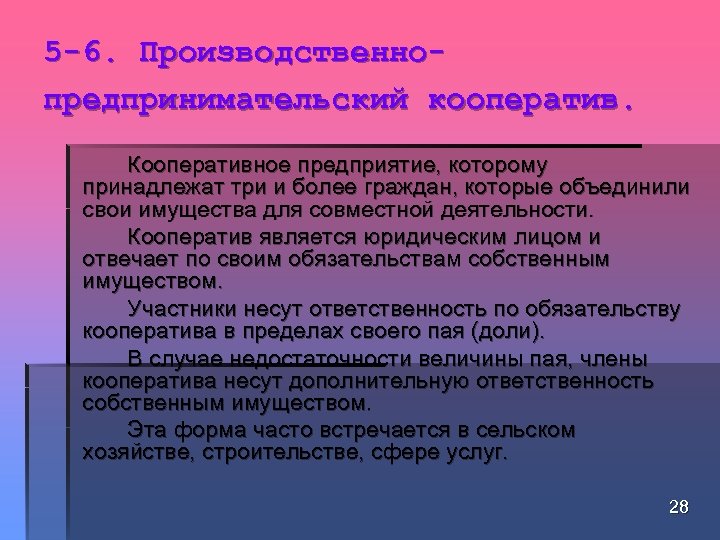 5-6. Производственно-предпринимательский кооператив.

Кооперативное предприятие, которому принадлежат три и более граждан, которые объединили свои имущества для совместной деятельности.

Кооператив является юридическим лицом и отвечает по своим обязательствам собственным имуществом.

Участники несут ответственность по обязательству кооператива в пределах своего пая (доли).

В случае недостаточности величины пая, члены кооператива несут дополнительную ответственность собственным имуществом.

Эта форма часто встречается в сельском хозяйстве, строительстве, сфере услуг.

28